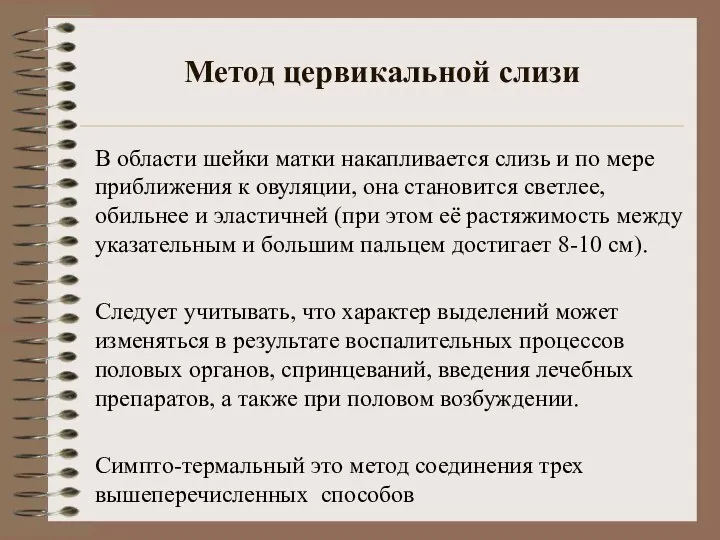 Метод цервикальной слизи

В области шейки матки накапливается слизь и по мере приближения к овуляции, она становится светлее, обильнее и эластичней (при этом её растяжимость между указательным и большим пальцем достигает 8-10 см).

Следует учитывать, что характер выделений может изменяться в результате воспалительных процессов половых органов, спринцеваний, введения лечебных препаратов, а также при половом возбуждении.

Симпто-термальный это метод соединения трех вышеперечисленных способов